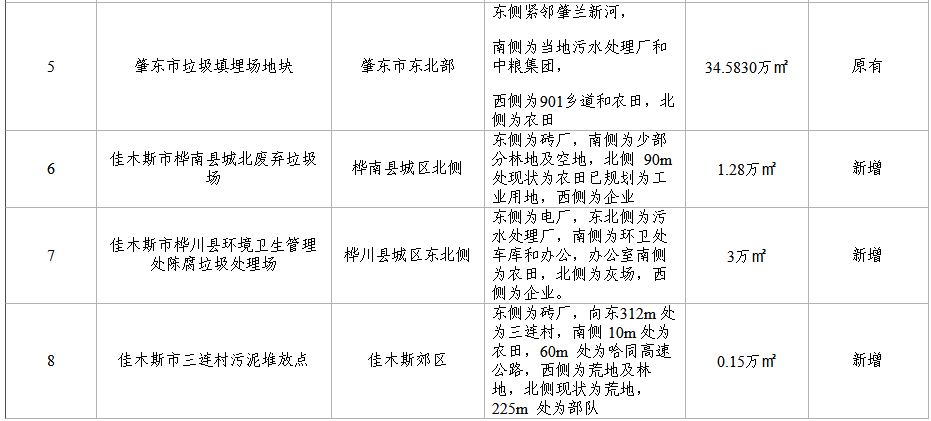 | 5 | 肇东市垃圾填埋场地块 | 肇东市东北部 | 东侧紧邻肇兰新河，南侧为当地污水处理厂和中粮集团，西侧为901乡道和农田，北侧为农田 | 34.5830万㎡ | 原有 |
|---|---|---|---|---|---|
| 6 | 佳木斯市桦南县城北废弃垃圾场 | 桦南县城区北侧 | 东侧为砖厂，南侧为少部分林地及空地，北侧90m处现状为农田已规划为工业用地，西侧为企业 | 1.28万㎡ | 新增 |
| 7 | 佳木斯市桦川县环境卫生管理处陈腐垃圾处理场 | 桦川县城区东北侧 | 东侧为电厂，东北侧为污水处理厂，南侧为环卫处车库和办公，办公室南侧为农田，北侧为灰场，西侧为企业。 | 3万㎡ | 新增 |
| 8 | 佳木斯市三连村污泥堆放点 | 佳木斯郊区 | 东侧为砖厂，向东312m处为三连村，南侧10m处为农田，60m处为哈同高速公路，西侧为荒地及林地，北侧现状为荒地，225m处为部队 | 0.15万㎡ | 新增 |